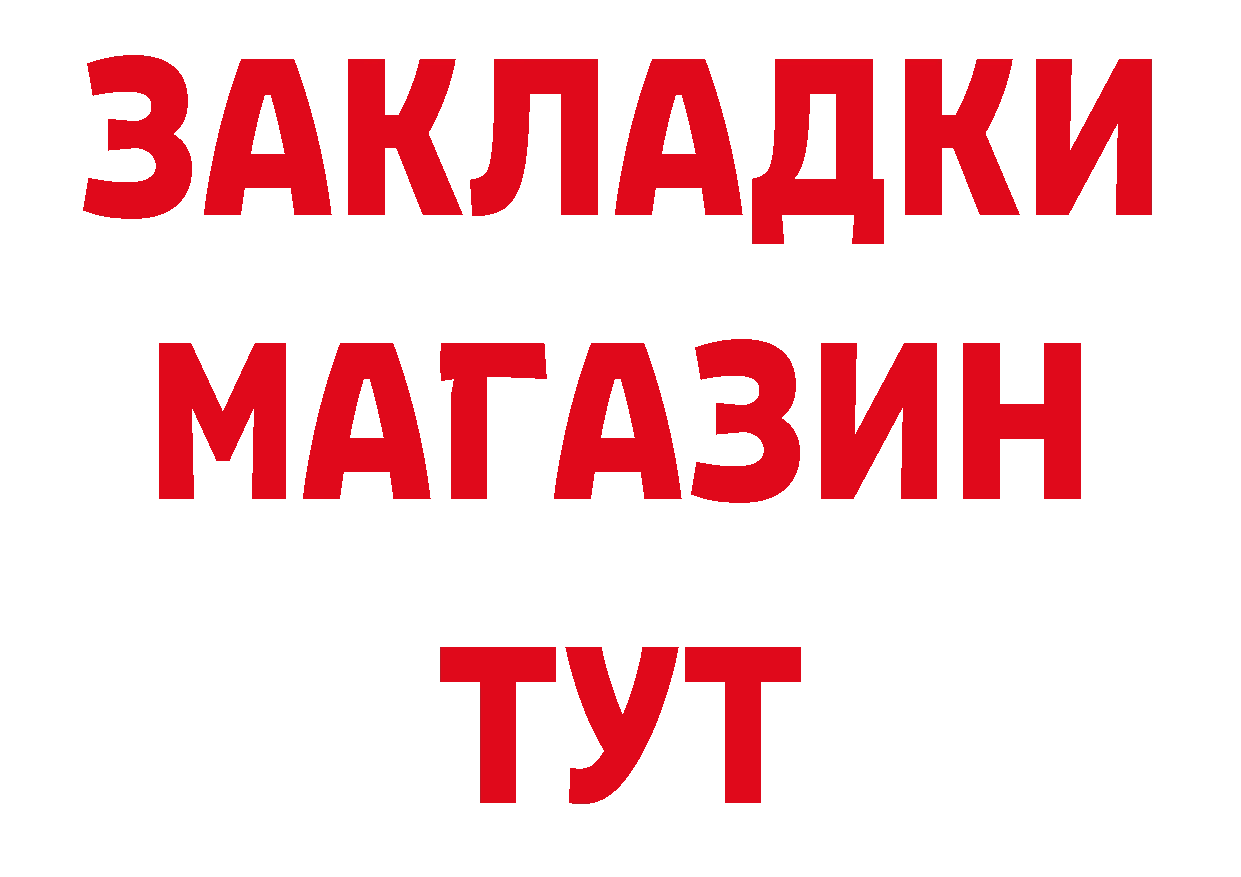 ЗАКЛАДКИ
МАГАЗИН
ТУТ